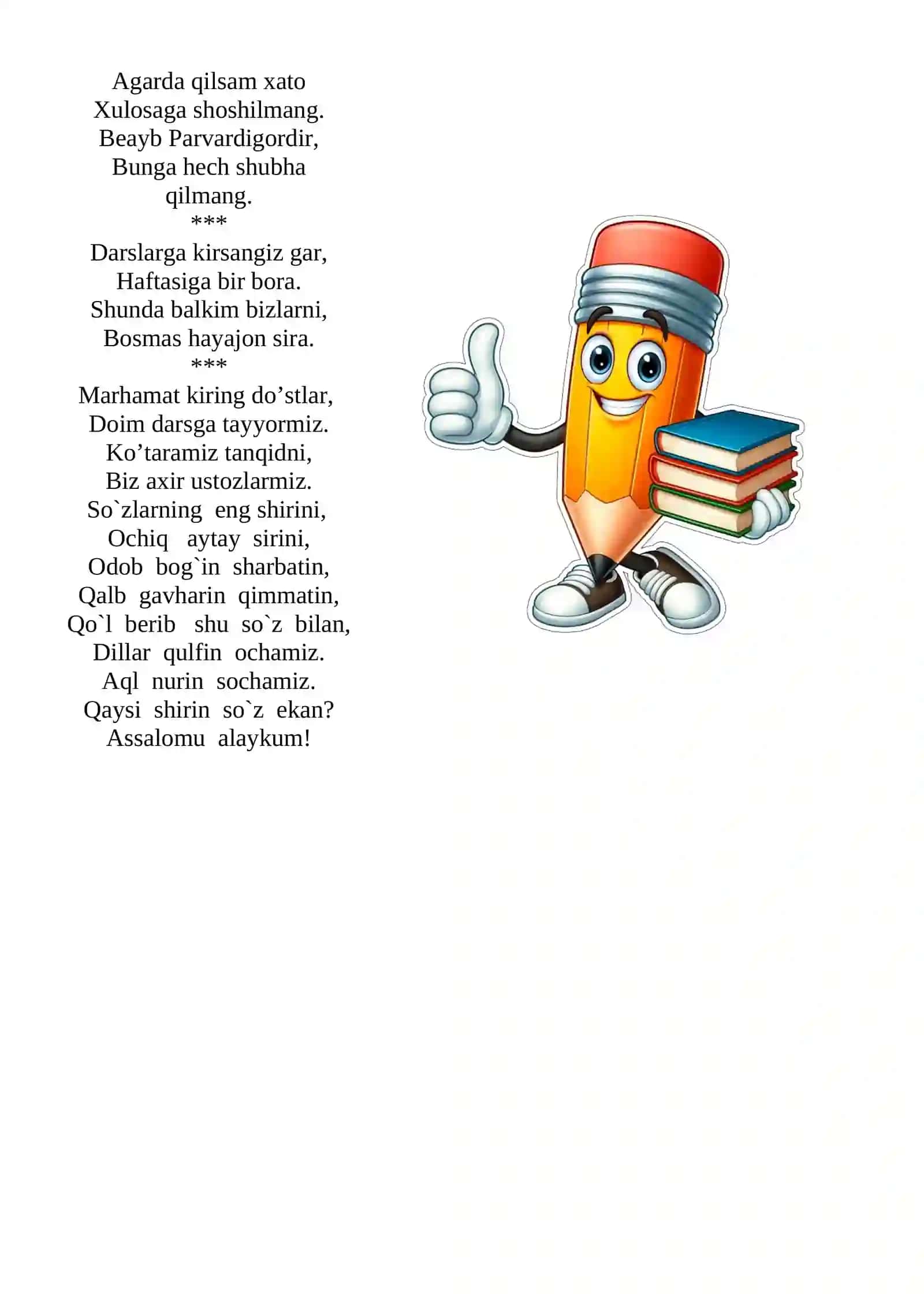 Agarda qilsam xato
Xulosaga shoshilmang.
Beayb Parvardigordir,
Bunga hech shubha qilmang.
***
Darslarga kirsangiz gar,
Haftasiga bir bora.
Shunda balkim bizlarni,
Bosmas hayajon sira.
***
Marhamat kiring do’stlar,
Doim darsga tayyormiz.
Ko’taramiz tanqidni,
Biz axir ustozlarmiz.
So`zlarning eng shirini,
Ochiq aytay sirini,
Odob bog`in sharbatin,
Qalb gavharin qimmatin,
Qo`l berib shu so`z bilan,
Dillar qulfin ochamiz.
Aql nurin sochamiz.
Qaysi shirin so`z ekan?
Assalomu alaykum!